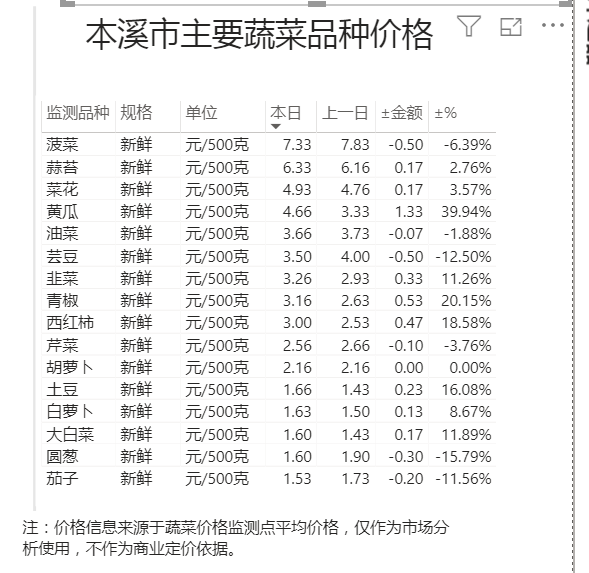 本溪市主要蔬菜品种价格

| 监测品种 | 规格 | 单位 | 本日 | 上一日 | ±金额 | ±% |
|---|---|---|---|---|---|---|
| 菠菜 | 新鲜 | 元/500克 | 7.33 | 7.83 | -0.50 | -6.39% |
| 蒜苔 | 新鲜 | 元/500克 | 6.33 | 6.16 | 0.17 | 2.76% |
| 菜花 | 新鲜 | 元/500克 | 4.93 | 4.76 | 0.17 | 3.57% |
| 黄瓜 | 新鲜 | 元/500克 | 4.66 | 3.33 | 1.33 | 39.94% |
| 油菜 | 新鲜 | 元/500克 | 3.66 | 3.73 | -0.07 | -1.88% |
| 芸豆 | 新鲜 | 元/500克 | 3.50 | 4.00 | -0.50 | -12.50% |
| 韭菜 | 新鲜 | 元/500克 | 3.26 | 2.93 | 0.33 | 11.26% |
| 青椒 | 新鲜 | 元/500克 | 3.16 | 2.63 | 0.53 | 20.15% |
| 西红柿 | 新鲜 | 元/500克 | 3.00 | 2.53 | 0.47 | 18.58% |
| 芹菜 | 新鲜 | 元/500克 | 2.56 | 2.66 | -0.10 | -3.76% |
| 胡萝卜 | 新鲜 | 元/500克 | 2.16 | 2.16 | 0.00 | 0.00% |
| 土豆 | 新鲜 | 元/500克 | 1.66 | 1.43 | 0.23 | 16.08% |
| 白萝卜 | 新鲜 | 元/500克 | 1.63 | 1.50 | 0.13 | 8.67% |
| 大白菜 | 新鲜 | 元/500克 | 1.60 | 1.43 | 0.17 | 11.89% |
| 圆葱 | 新鲜 | 元/500克 | 1.60 | 1.90 | -0.30 | -15.79% |
| 茄子 | 新鲜 | 元/500克 | 1.53 | 1.73 | -0.20 | -11.56% |

注：价格信息来源于蔬菜价格监测点平均价格，仅作为市场分析使用，不作为商业定价依据。